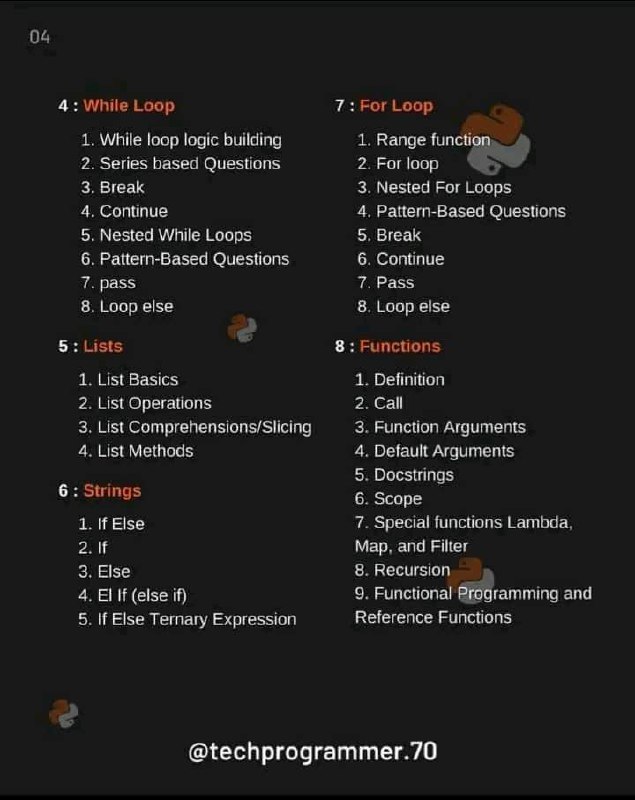 04

4 : While Loop

1. While loop logic building
2. Series based Questions
3. Break
4. Continue
5. Nested While Loops
6. Pattern-Based Questions
7. pass
8. Loop else

5 : Lists

1. List Basics
2. List Operations
3. List Comprehensions/Slicing
4. List Methods

6 : Strings

1. If Else
2. If
3. Else
4. El If (else if)
5. If Else Ternary Expression

7 : For Loop

1. Range function
2. For loop
3. Nested For Loops
4. Pattern-Based Questions
5. Break
6. Continue
7. Pass
8. Loop else

8 : Functions

1. Definition
2. Call
3. Function Arguments
4. Default Arguments
5. Docstrings
6. Scope
7. Special functions Lambda, Map, and Filter
8. Recursion
9. Functional Programming and Reference Functions

@techprogrammer.70